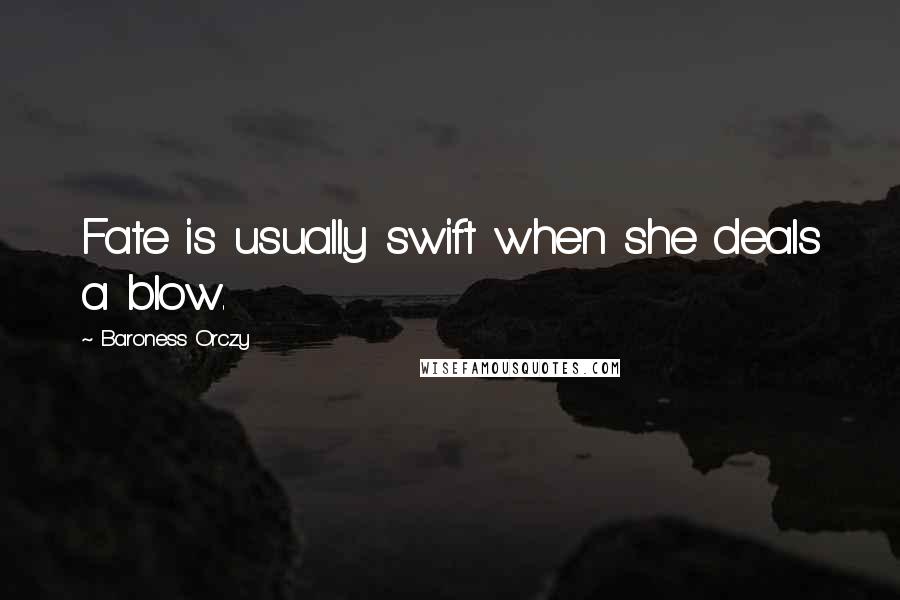 Fate is usually swift when she deals a blow.

~ Baroness Orczy

WISEFAMOUSQUOTES.COM